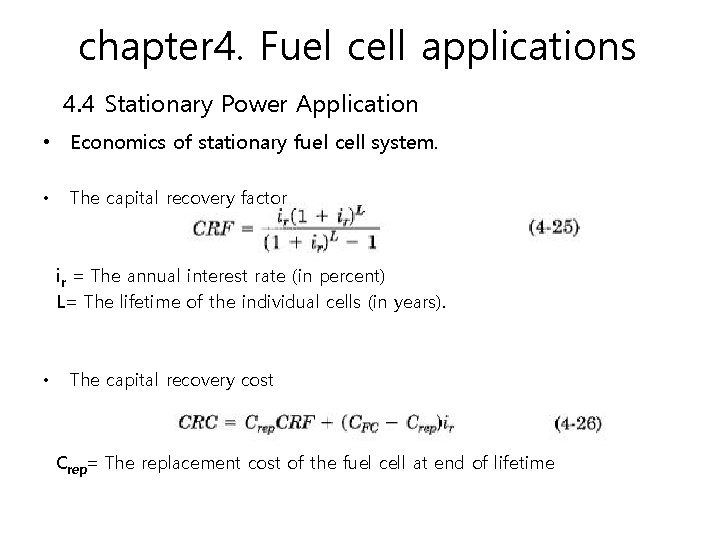 chapter4. Fuel cell applications

4.4 Stationary Power Application

• Economics of stationary fuel cell system.

• The capital recovery factor

$CRF = \frac{i_r(1 + i_r)^L}{(1 + i_r)^L - 1}$ (4-25)

$i_r$ = The annual interest rate (in percent)
L= The lifetime of the individual cells (in years).

• The capital recovery cost

$CRC = C_{rep}CRF + (C_{FC} - C_{rep})i_r$ (4-26)

$C_{rep}$= The replacement cost of the fuel cell at end of lifetime